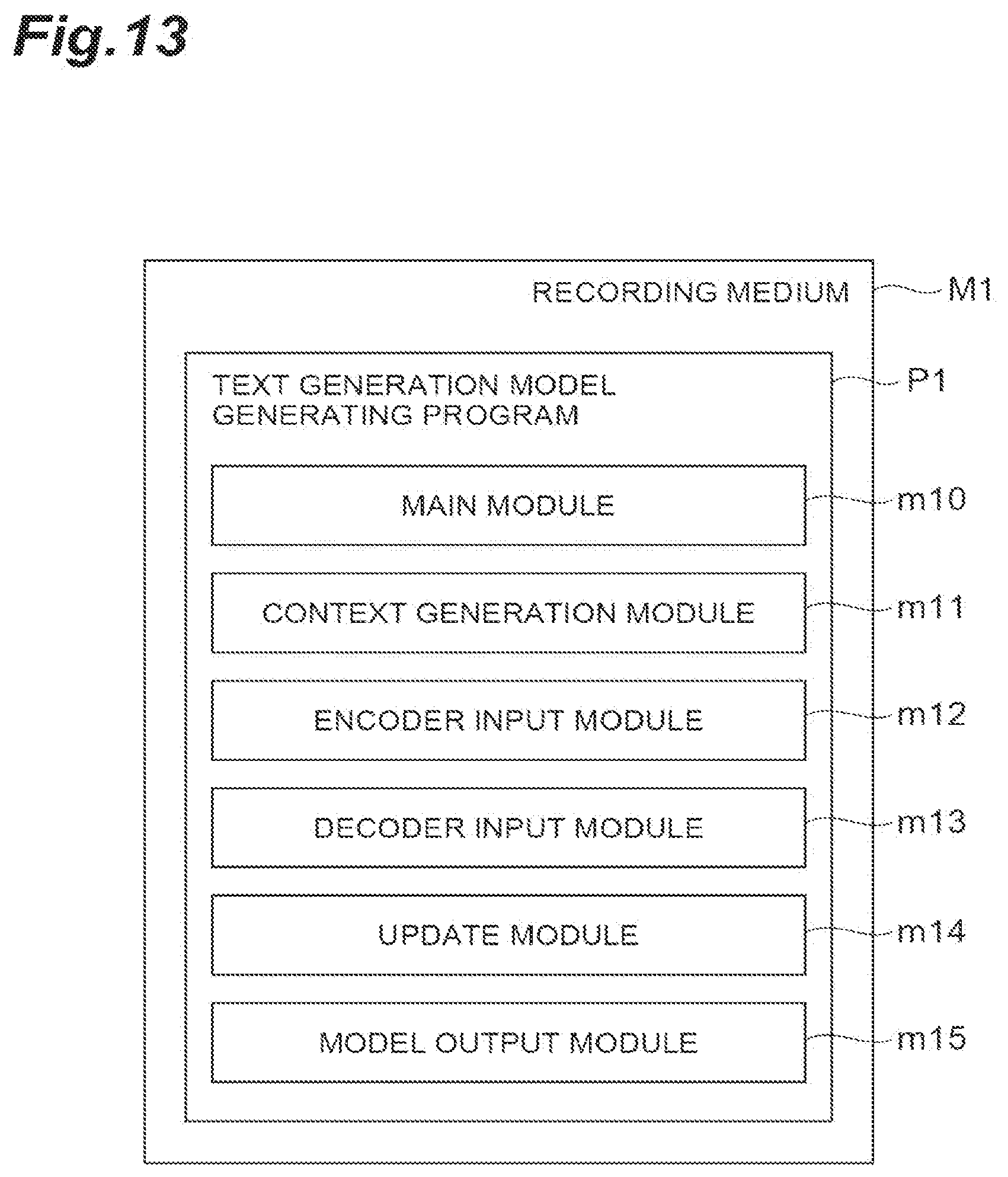 Fig.13

RECORDING MEDIUM

M1

TEXT GENERATION MODEL GENERATING PROGRAM

P1

MAIN MODULE

m10

CONTEXT GENERATION MODULE

m11

ENCODER INPUT MODULE

m12

DECODER INPUT MODULE

m13

UPDATE MODULE

m14

MODEL OUTPUT MODULE

m15